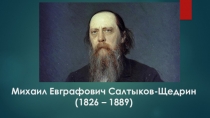 Михаил Евграфович Салтыков-Щедрин
(1826 – 1889)